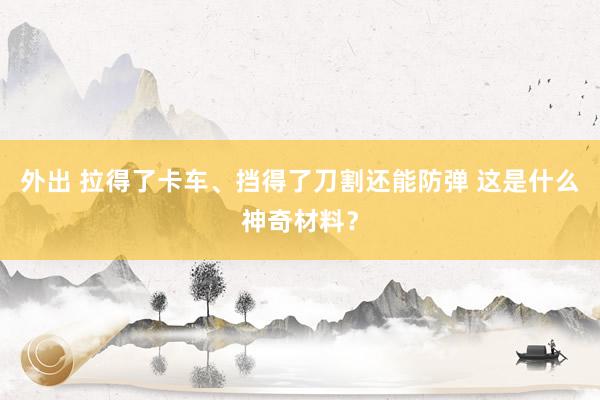 外出 拉得了卡车、挡得了刀割还能防弹 这是什么神奇材料？